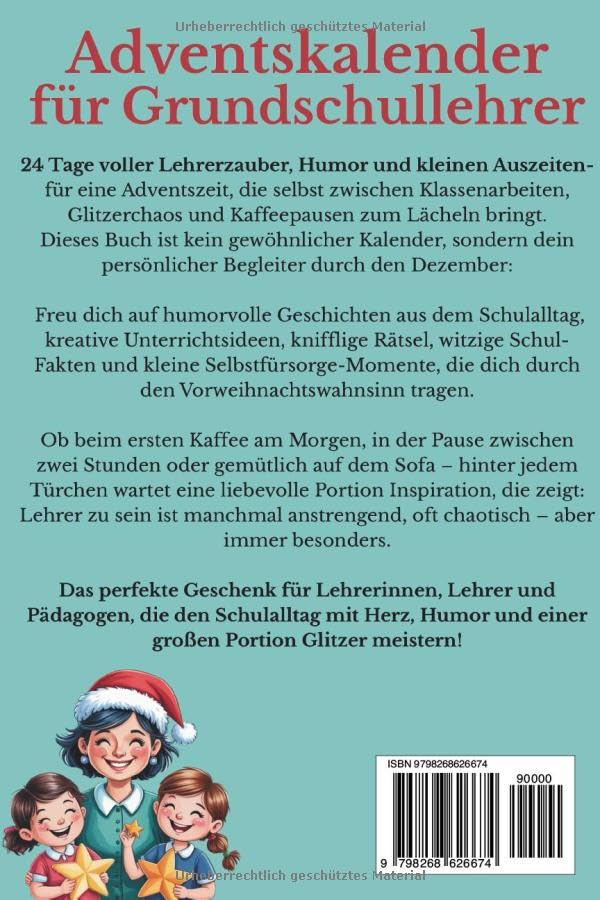 Urheberrechtlich geschütztes Material

Adventskalender für Grundschullehrer

24 Tage voller Lehrerzauber, Humor und kleinen Auszeiten- für eine Adventszeit, die selbst zwischen Klassenarbeiten, Glitzerchaos und Kaffeepausen zum Lächeln bringt. Dieses Buch ist kein gewöhnlicher Kalender, sondern dein persönlicher Begleiter durch den Dezember:

Freu dich auf humorvolle Geschichten aus dem Schulalltag, kreative Unterrichtsideen, knifflige Rätsel, witzige Schul-Fakten und kleine Selbstfürsorge-Momente, die dich durch den Vorweihnachtswahnsinn tragen.

Ob beim ersten Kaffee am Morgen, in der Pause zwischen zwei Stunden oder gemütlich auf dem Sofa – hinter jedem Türchen wartet eine liebevolle Portion Inspiration, die zeigt: Lehrer zu sein ist manchmal anstrengend, oft chaotisch – aber immer besonders.

Das perfekte Geschenk für Lehrerinnen, Lehrer und Pädagogen, die den Schulalltag mit Herz, Humor und einer großen Portion Glitzer meistern!

ISBN 9798268626674

90000

9 798268 626674

Urheberrechtlich geschütztes Material